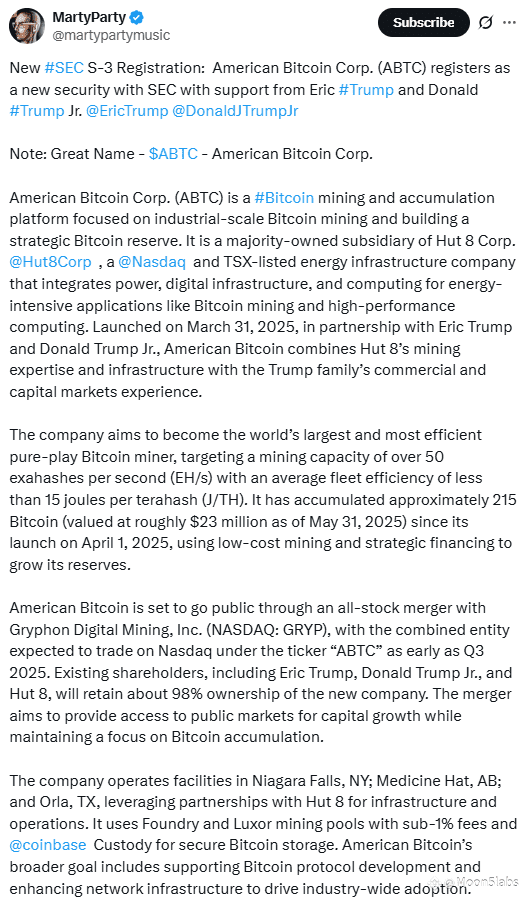 MartyParty
@martypartymusic

Subscribe

New #SEC S-3 Registration: American Bitcoin Corp. (ABTC) registers as a new security with SEC with support from Eric #Trump and Donald #Trump Jr. @EricTrump @DonaldJTrumpJr

Note: Great Name - $ABTC - American Bitcoin Corp.

American Bitcoin Corp. (ABTC) is a #Bitcoin mining and accumulation platform focused on industrial-scale Bitcoin mining and building a strategic Bitcoin reserve. It is a majority-owned subsidiary of Hut 8 Corp. @Hut8Corp , a @Nasdaq and TSX-listed energy infrastructure company that integrates power, digital infrastructure, and computing for energy-intensive applications like Bitcoin mining and high-performance computing. Launched on March 31, 2025, in partnership with Eric Trump and Donald Trump Jr., American Bitcoin combines Hut 8's mining expertise and infrastructure with the Trump family's commercial and capital markets experience.

The company aims to become the world's largest and most efficient pure-play Bitcoin miner, targeting a mining capacity of over 50 exahashes per second (EH/s) with an average fleet efficiency of less than 15 joules per terahash (J/TH). It has accumulated approximately 215 Bitcoin (valued at roughly $23 million as of May 31, 2025) since its launch on April 1, 2025, using low-cost mining and strategic financing to grow its reserves.

American Bitcoin is set to go public through an all-stock merger with Gryphon Digital Mining, Inc. (NASDAQ: GRYP), with the combined entity expected to trade on Nasdaq under the ticker "ABTC" as early as Q3 2025. Existing shareholders, including Eric Trump, Donald Trump Jr., and Hut 8, will retain about 98% ownership of the new company. The merger aims to provide access to public markets for capital growth while maintaining a focus on Bitcoin accumulation.

The company operates facilities in Niagara Falls, NY; Medicine Hat, AB; and Orla, TX, leveraging partnerships with Hut 8 for infrastructure and operations. It uses Foundry and Luxor mining pools with sub-1% fees and @coinbase Custody for secure Bitcoin storage. American Bitcoin's broader goal includes supporting Bitcoin protocol development and enhancing network infrastructure to drive industry-wide adoption.

Moon5labs